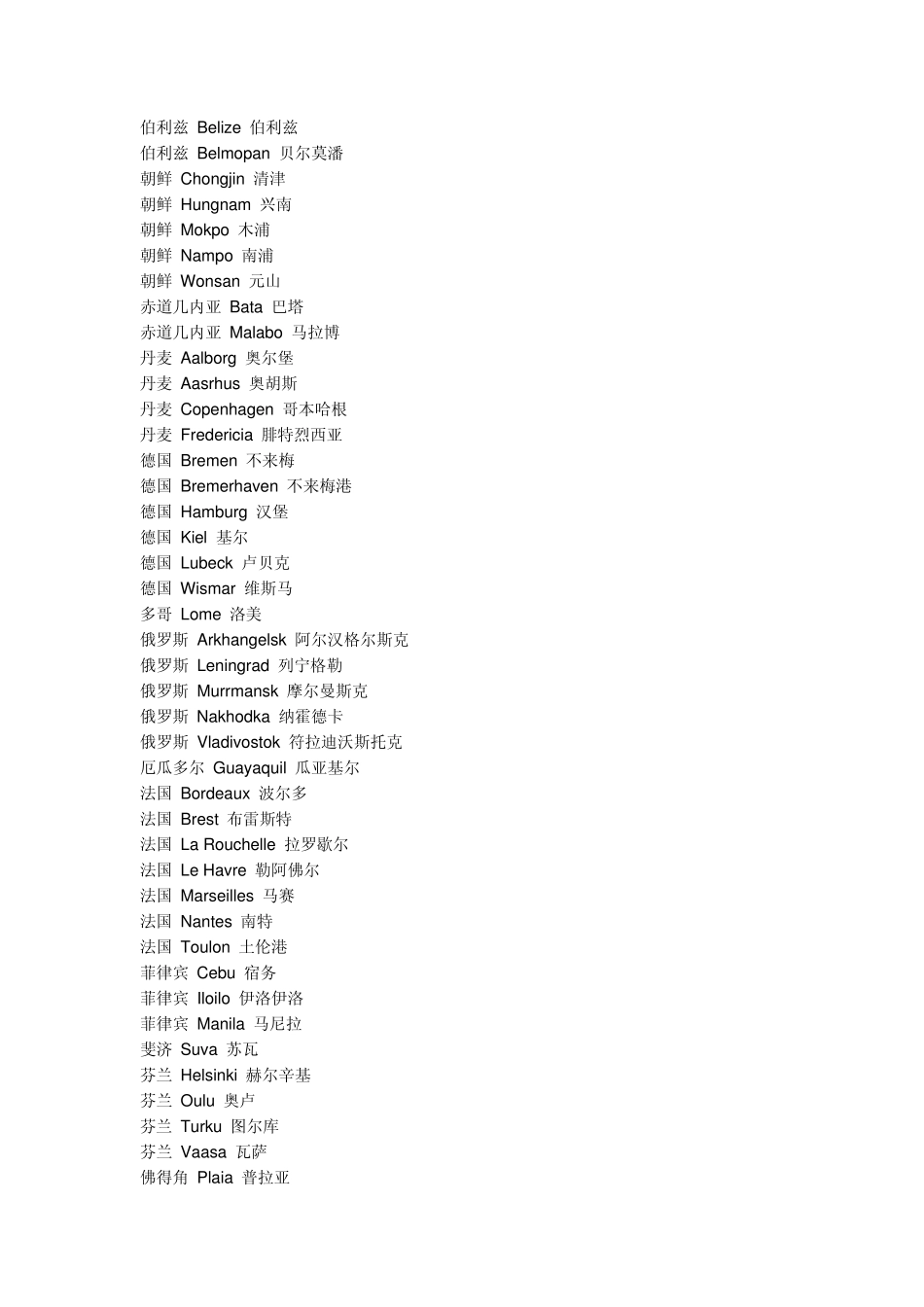 伯利兹 Belize 伯利兹
伯利兹 Belmopan 贝尔莫潘
朝鲜 Chongjin 清津
朝鲜 Hungnam 兴南
朝鲜 Mokpo 木浦
朝鲜 Nampo 南浦
朝鲜 Wonsan 元山
赤道几内亚 Bata 巴塔
赤道几内亚 Malabo 马拉博
丹麦 Aalborg 奥尔堡
丹麦 Aasrhus 奥胡斯
丹麦 Copenhagen 哥本哈根
丹麦 Fredericia 腓特烈西亚
德国 Bremen 不来梅
德国 Bremerhaven 不来梅港
德国 Hamburg 汉堡
德国 Kiel 基尔
德国 Lubeck 卢贝克
德国 Wismar 维斯马
多哥 Lome 洛美
俄罗斯 Arkhangelsk 阿尔汉格尔斯克
俄罗斯 Leningrad 列宁格勒
俄罗斯 Murrmansk 摩尔曼斯克
俄罗斯 Nakhodka 纳霍德卡
俄罗斯 Vladivostok 符拉迪沃斯托克
厄瓜多尔 Guayaquil 瓜亚基尔
法国 Bordeaux 波尔多
法国 Brest 布雷斯特
法国 La Rouchelle 拉罗歇尔
法国 Le Havre 勒阿佛尔
法国 Marseilles 马赛
法国 Nantes 南特
法国 Toulon 土伦港
菲律宾 Cebu 宿务
菲律宾 Iloilo 伊洛伊洛
菲律宾 Manila 马尼拉
斐济 Suva 苏瓦
芬兰 Helsinki 赫尔辛基
芬兰 Oulu 奥卢
芬兰 Turku 图尔库
芬兰 Vaasa 瓦萨
佛得角 Plaia 普拉亚